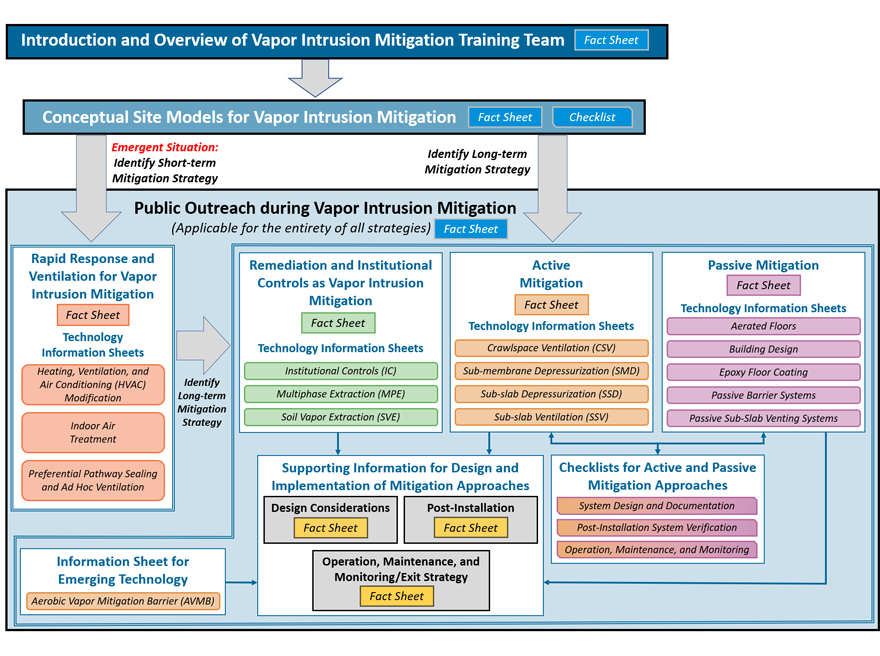 Introduction and Overview of Vapor Intrusion Mitigation Training Team Fact Sheet

Conceptual Site Models for Vapor Intrusion Mitigation Fact Sheet Checklist

Emergent Situation: Identify Short-term Mitigation Strategy

Identify Long-term Mitigation Strategy

Public Outreach during Vapor Intrusion Mitigation
(Applicable for the entirety of all strategies) Fact Sheet

Rapid Response and Ventilation for Vapor Intrusion Mitigation
Fact Sheet
Technology Information Sheets
Heating, Ventilation, and Air Conditioning (HVAC) Modification
Indoor Air Treatment
Preferential Pathway Sealing and Ad Hoc Ventilation

Identify Long-term Mitigation Strategy

Remediation and Institutional Controls as Vapor Intrusion Mitigation
Fact Sheet
Technology Information Sheets
Institutional Controls (IC)
Multiphase Extraction (MPE)
Soil Vapor Extraction (SVE)

Active Mitigation
Fact Sheet
Technology Information Sheets
Crawlspace Ventilation (CSV)
Sub-membrane Depressurization (SMD)
Sub-slab Depressurization (SSD)
Sub-slab Ventilation (SSV)

Passive Mitigation
Fact Sheet
Technology Information Sheets
Aerated Floors
Building Design
Epoxy Floor Coating
Passive Barrier Systems
Passive Sub-Slab Venting Systems

Supporting Information for Design and Implementation of Mitigation Approaches
Design Considerations
Fact Sheet
Post-Installation
Fact Sheet
Operation, Maintenance, and Monitoring/Exit Strategy
Fact Sheet

Checklists for Active and Passive Mitigation Approaches
System Design and Documentation
Post-Installation System Verification
Operation, Maintenance, and Monitoring

Information Sheet for Emerging Technology
Aerobic Vapor Mitigation Barrier (AVMB)